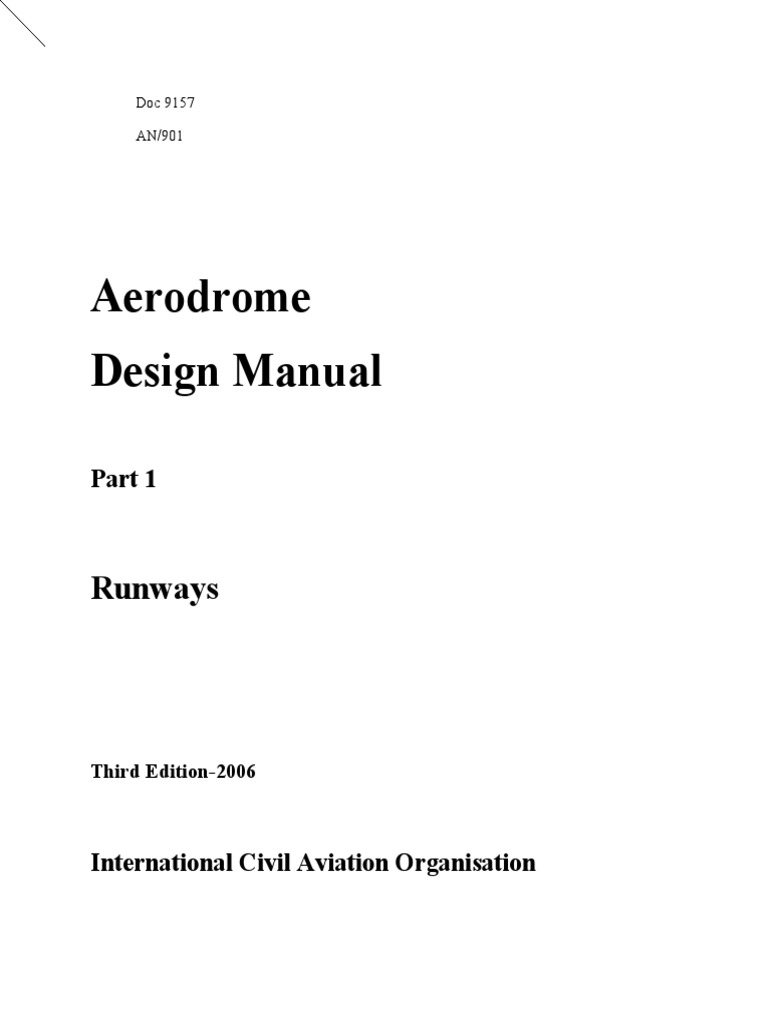 Doc 9157
AN/901

Aerodrome
Design Manual

Part 1

Runways

Third Edition-2006

International Civil Aviation Organisation